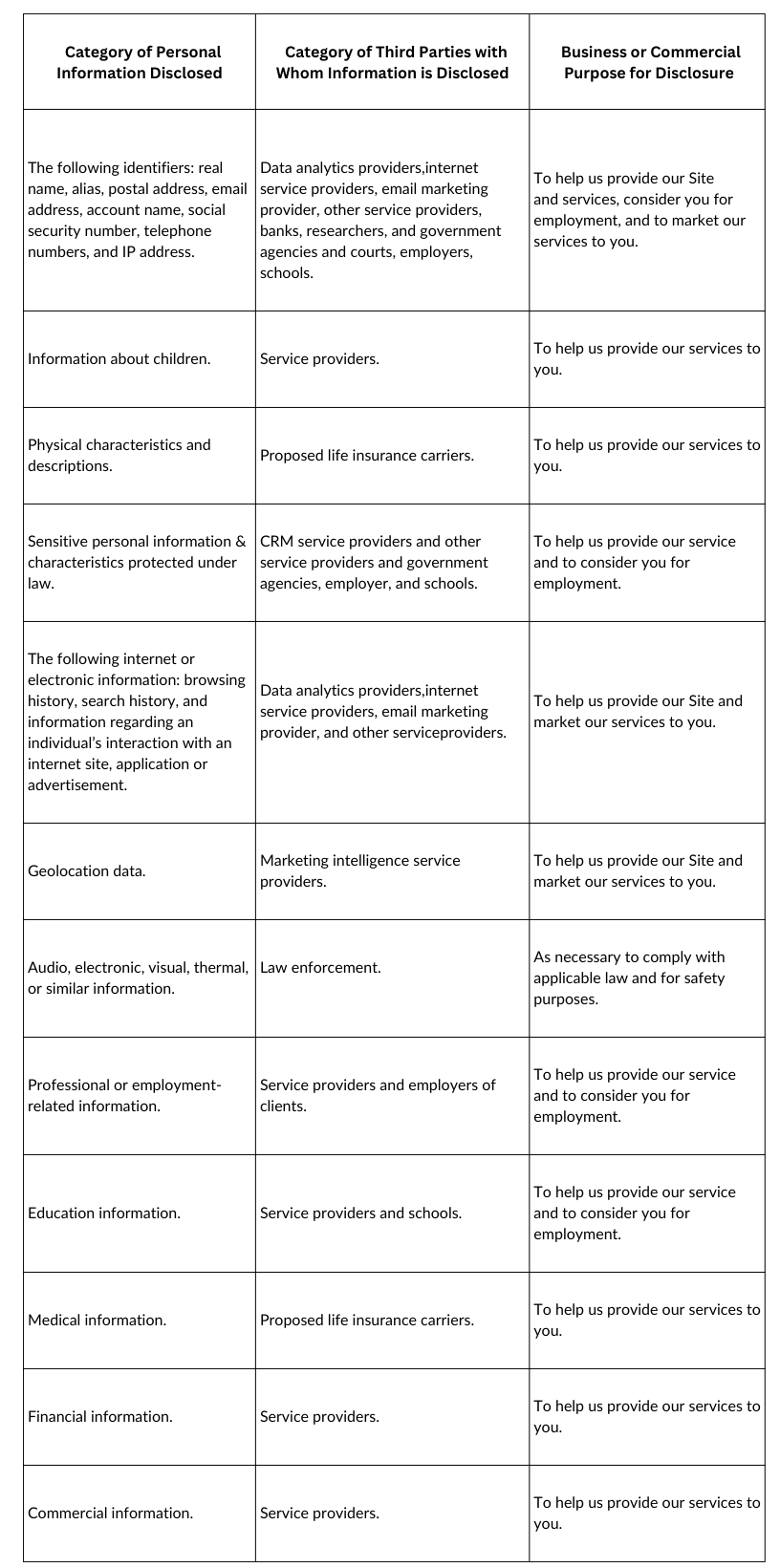 | Category of Personal Information Disclosed | Category of Third Parties with Whom Information is Disclosed | Business or Commercial Purpose for Disclosure |
|---|---|---|
| The following identifiers: real name, alias, postal address, email address, account name, social security number, telephone numbers, and IP address. | Data analytics providers,internet service providers, email marketing provider, other service providers, banks, researchers, and government agencies and courts, employers, schools. | To help us provide our Site and services, consider you for employment, and to market our services to you. |
| Information about children. | Service providers. | To help us provide our services to you. |
| Physical characteristics and descriptions. | Proposed life insurance carriers. | To help us provide our services to you. |
| Sensitive personal information & characteristics protected under law. | CRM service providers and other service providers and government agencies, employer, and schools. | To help us provide our service and to consider you for employment. |
| The following internet or electronic information: browsing history, search history, and information regarding an individual's interaction with an internet site, application or advertisement. | Data analytics providers,internet service providers, email marketing provider, and other serviceproviders. | To help us provide our Site and market our services to you. |
| Geolocation data. | Marketing intelligence service providers. | To help us provide our Site and market our services to you. |
| Audio, electronic, visual, thermal, or similar information. | Law enforcement. | As necessary to comply with applicable law and for safety purposes. |
| Professional or employment-related information. | Service providers and employers of clients. | To help us provide our service and to consider you for employment. |
| Education information. | Service providers and schools. | To help us provide our service and to consider you for employment. |
| Medical information. | Proposed life insurance carriers. | To help us provide our services to you. |
| Financial information. | Service providers. | To help us provide our services to you. |
| Commercial information. | Service providers. | To help us provide our services to you. |